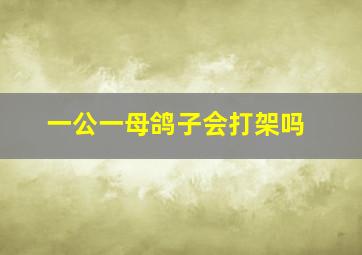 一公一母鸽子会打架吗